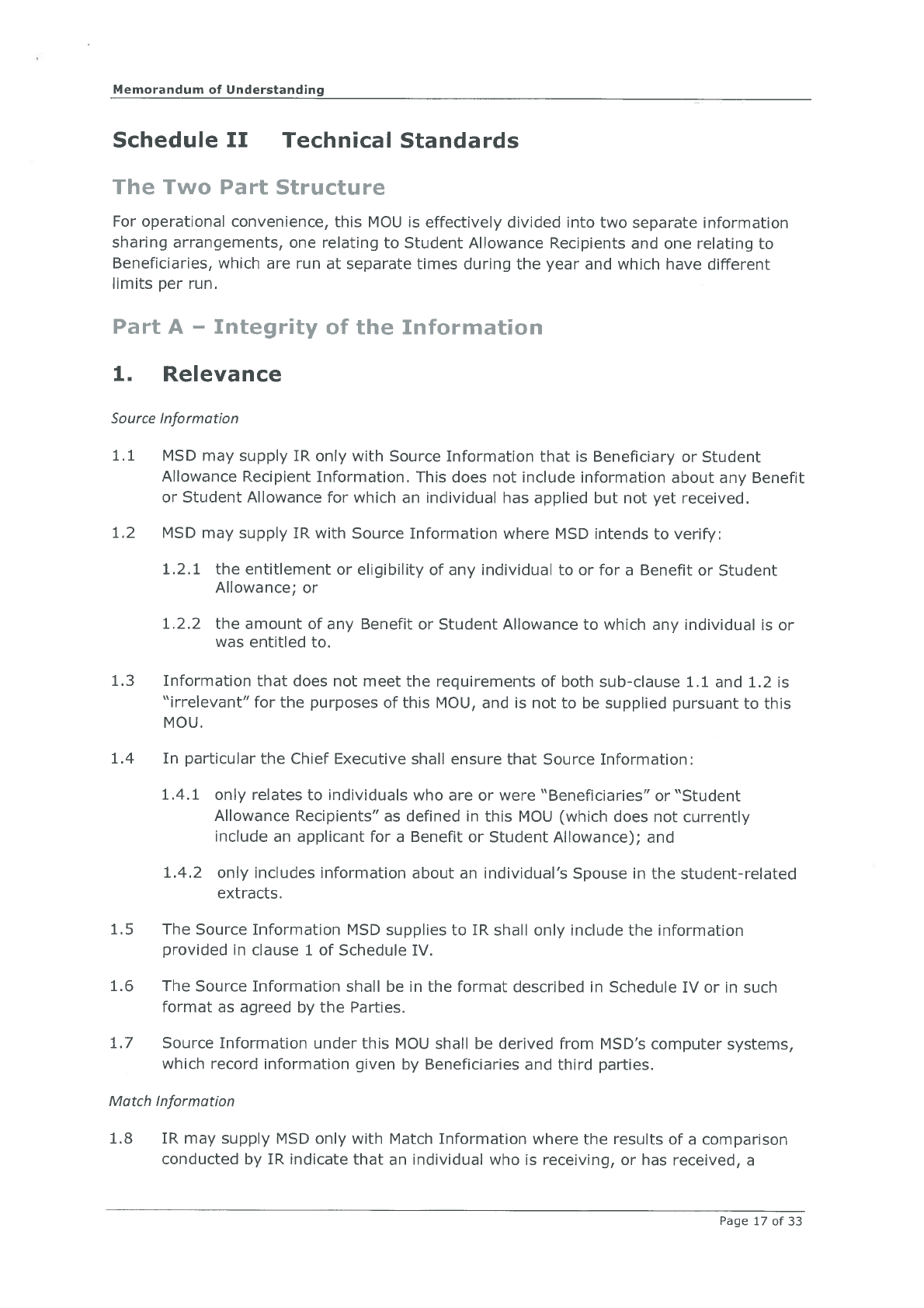 Memorandum of Understanding

Schedule II Technical Standards

The Two Part Structure

For operational convenience, this MOU is effectively divided into two separate information sharing arrangements, one relating to Student Allowance Recipients and one relating to Beneficiaries, which are run at separate times during the year and which have different limits per run.

Part A – Integrity of the Information

1. Relevance

Source Information

1.1 MSD may supply IR only with Source Information that is Beneficiary or Student Allowance Recipient Information. This does not include information about any Benefit or Student Allowance for which an individual has applied but not yet received.

1.2 MSD may supply IR with Source Information where MSD intends to verify:

1.2.1 the entitlement or eligibility of any individual to or for a Benefit or Student Allowance; or

1.2.2 the amount of any Benefit or Student Allowance to which any individual is or was entitled to.

1.3 Information that does not meet the requirements of both sub-clause 1.1 and 1.2 is "irrelevant" for the purposes of this MOU, and is not to be supplied pursuant to this MOU.

1.4 In particular the Chief Executive shall ensure that Source Information:

1.4.1 only relates to individuals who are or were "Beneficiaries" or "Student Allowance Recipients" as defined in this MOU (which does not currently include an applicant for a Benefit or Student Allowance); and

1.4.2 only includes information about an individual's Spouse in the student-related extracts.

1.5 The Source Information MSD supplies to IR shall only include the information provided in clause 1 of Schedule IV.

1.6 The Source Information shall be in the format described in Schedule IV or in such format as agreed by the Parties.

1.7 Source Information under this MOU shall be derived from MSD's computer systems, which record information given by Beneficiaries and third parties.

Match Information

1.8 IR may supply MSD only with Match Information where the results of a comparison conducted by IR indicate that an individual who is receiving, or has received, a

Page 17 of 33